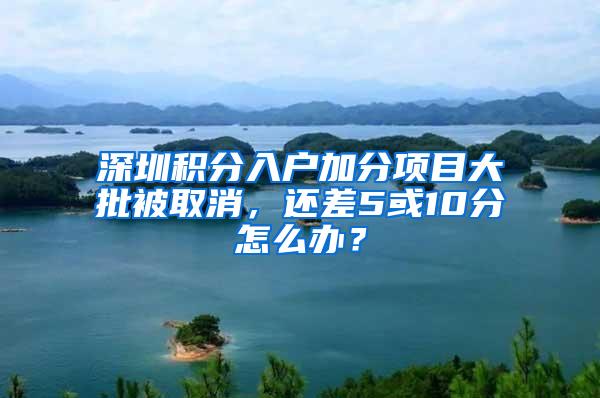 深圳积分入户加分项目大批被取消，还差5或10分怎么办？